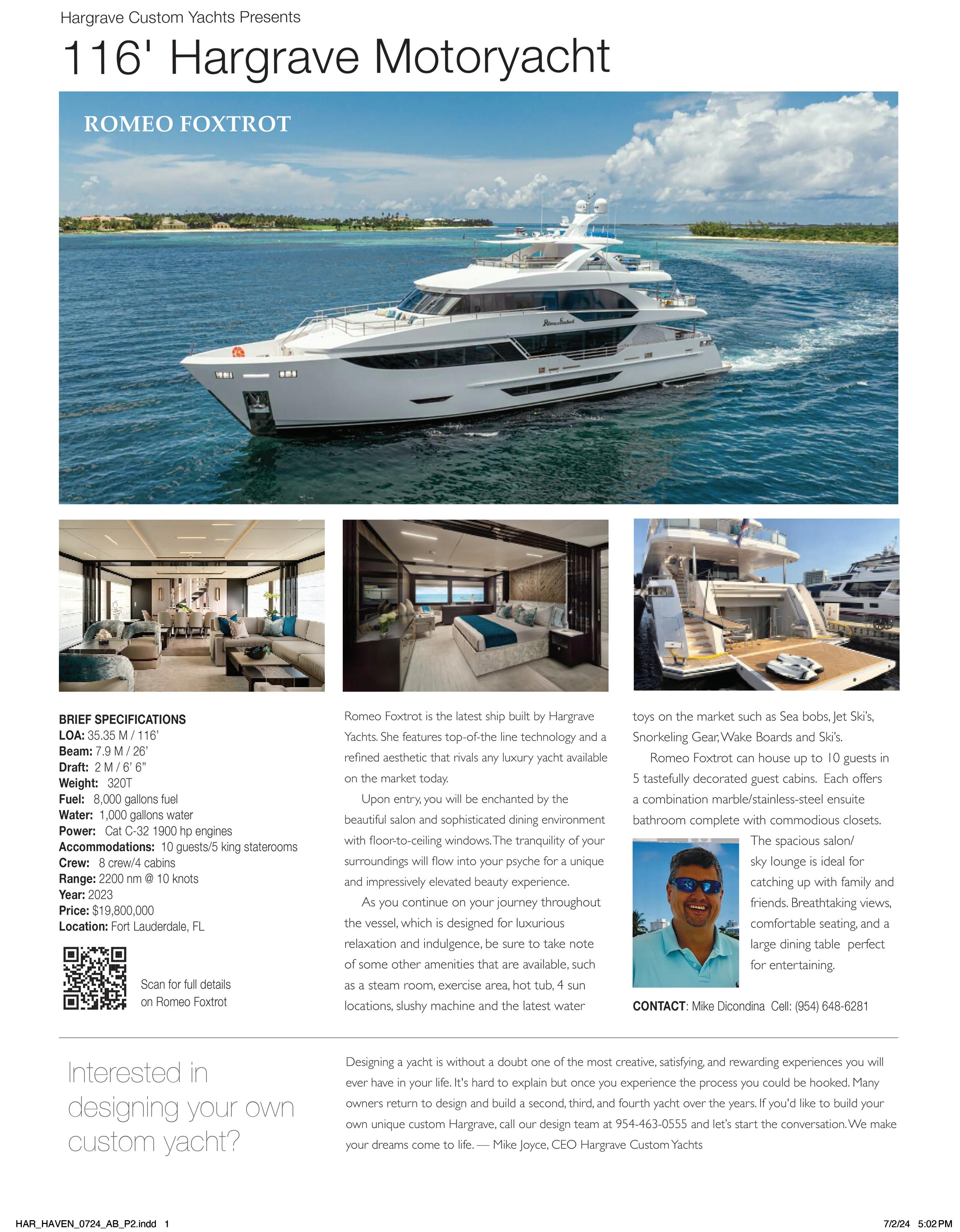 Hargrave Custom Yachts Presents

116' Hargrave Motoryacht

ROMEO FOXTROT

BRIEF SPECIFICATIONS
LOA: 35.35 M / 116'
Beam: 7.9 M / 26'
Draft: 2 M / 6' 6"
Weight: 320T
Fuel: 8,000 gallons fuel
Water: 1,000 gallons water
Power: Cat C-32 1900 hp engines
Accommodations: 10 guests/5 king staterooms
Crew: 8 crew/4 cabins
Range: 2200 nm @ 10 knots
Year: 2023
Price: $19,800,000
Location: Fort Lauderdale, FL

Scan for full details on Romeo Foxtrot

Romeo Foxtrot is the latest ship built by Hargrave Yachts. She features top-of-the line technology and a refined aesthetic that rivals any luxury yacht available on the market today.

Upon entry, you will be enchanted by the beautiful salon and sophisticated dining environment with floor-to-ceiling windows. The tranquility of your surroundings will flow into your psyche for a unique and impressively elevated beauty experience.

As you continue on your journey throughout the vessel, which is designed for luxurious relaxation and indulgence, be sure to take note of some other amenities that are available, such as a steam room, exercise area, hot tub, 4 sun locations, slushy machine and the latest water toys on the market such as Sea bobs, Jet Ski's, Snorkeling Gear, Wake Boards and Ski's.

Romeo Foxtrot can house up to 10 guests in 5 tastefully decorated guest cabins. Each offers a combination marble/stainless-steel ensuite bathroom complete with commodious closets.

The spacious salon/ sky lounge is ideal for catching up with family and friends. Breathtaking views, comfortable seating, and a large dining table perfect for entertaining.

CONTACT: Mike Dicondina Cell: (954) 648-6281

Interested in designing your own custom yacht?

Designing a yacht is without a doubt one of the most creative, satisfying, and rewarding experiences you will ever have in your life. It's hard to explain but once you experience the process you could be hooked. Many owners return to design and build a second, third, and fourth yacht over the years. If you'd like to build your own unique custom Hargrave, call our design team at 954-463-0555 and let's start the conversation. We make your dreams come to life. — Mike Joyce, CEO Hargrave Custom Yachts

HAR_HAVEN_0724_AB_P2.indd 1

7/2/24 5:02 PM